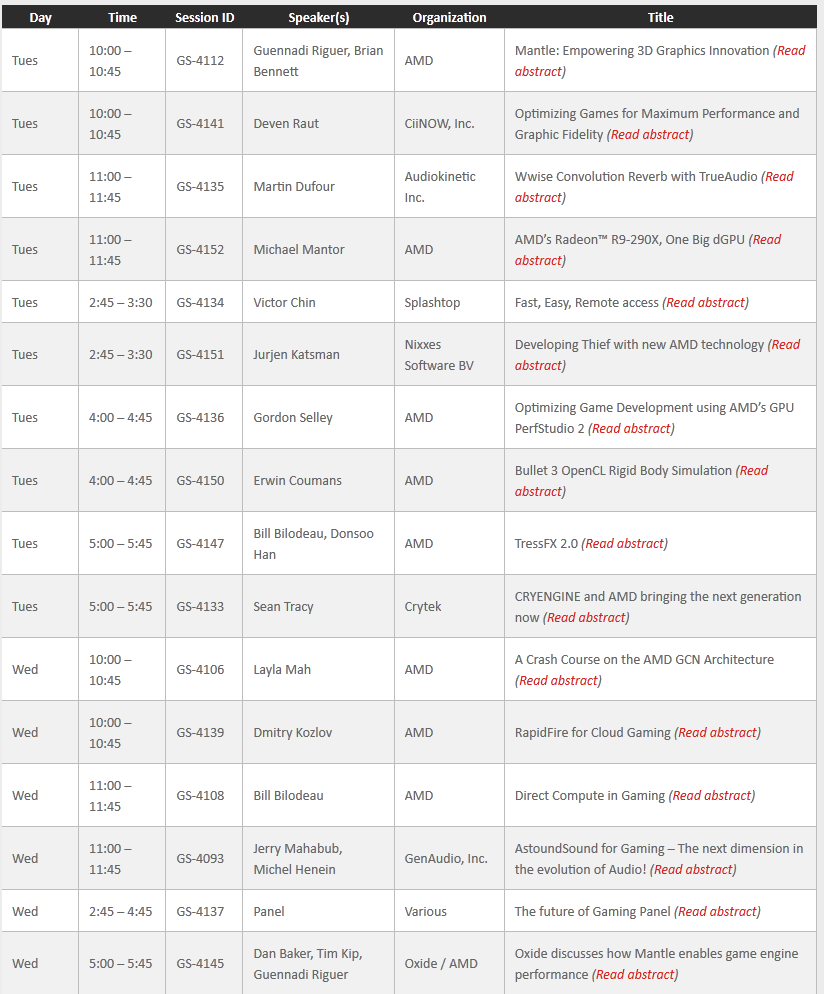 | Day | Time | Session ID | Speaker(s) | Organization | Title |
|---|---|---|---|---|---|
| Tues | 10:00 – 10:45 | GS-4112 | Guennadi Riguer, Brian Bennett | AMD | Mantle: Empowering 3D Graphics Innovation (Read abstract) |
| Tues | 10:00 – 10:45 | GS-4141 | Deven Raut | CiiNOW, Inc. | Optimizing Games for Maximum Performance and Graphic Fidelity (Read abstract) |
| Tues | 11:00 – 11:45 | GS-4135 | Martin Dufour | Audiokinetic Inc. | Wwise Convolution Reverb with TrueAudio (Read abstract) |
| Tues | 11:00 – 11:45 | GS-4152 | Michael Mantor | AMD | AMD's Radeon™ R9-290X, One Big dGPU (Read abstract) |
| Tues | 2:45 – 3:30 | GS-4134 | Victor Chin | Splashtop | Fast, Easy, Remote access (Read abstract) |
| Tues | 2:45 – 3:30 | GS-4151 | Jurjen Katsman | Nixxes Software BV | Developing Thief with new AMD technology (Read abstract) |
| Tues | 4:00 – 4:45 | GS-4136 | Gordon Selley | AMD | Optimizing Game Development using AMD's GPU PerfStudio 2 (Read abstract) |
| Tues | 4:00 – 4:45 | GS-4150 | Erwin Coumans | AMD | Bullet 3 OpenCL Rigid Body Simulation (Read abstract) |
| Tues | 5:00 – 5:45 | GS-4147 | Bill Bilodeau, Donsoo Han | AMD | TressFX 2.0 (Read abstract) |
| Tues | 5:00 – 5:45 | GS-4133 | Sean Tracy | Crytek | CRYENGINE and AMD bringing the next generation now (Read abstract) |
| Wed | 10:00 – 10:45 | GS-4106 | Layla Mah | AMD | A Crash Course on the AMD GCN Architecture (Read abstract) |
| Wed | 10:00 – 10:45 | GS-4139 | Dmitry Kozlov | AMD | RapidFire for Cloud Gaming (Read abstract) |
| Wed | 11:00 – 11:45 | GS-4108 | Bill Bilodeau | AMD | Direct Compute in Gaming (Read abstract) |
| Wed | 11:00 – 11:45 | GS-4093 | Jerry Mahabub, Michel Henein | GenAudio, Inc. | AstoundSound for Gaming – The next dimension in the evolution of Audio! (Read abstract) |
| Wed | 2:45 – 4:45 | GS-4137 | Panel | Various | The future of Gaming Panel (Read abstract) |
| Wed | 5:00 – 5:45 | GS-4145 | Dan Baker, Tim Kip, Guennadi Riguer | Oxide / AMD | Oxide discusses how Mantle enables game engine performance (Read abstract) |